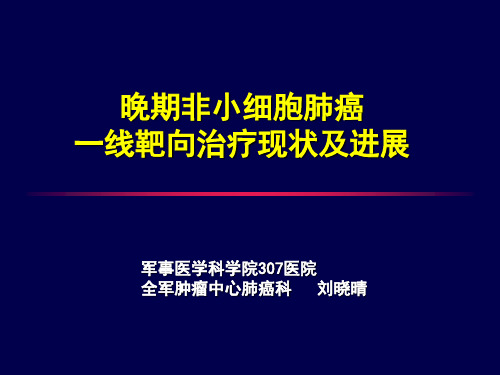 晚期非小细胞肺癌
一线靶向治疗现状及进展

军事医学科学院307医院
全军肿瘤中心肺癌科　　刘晓晴